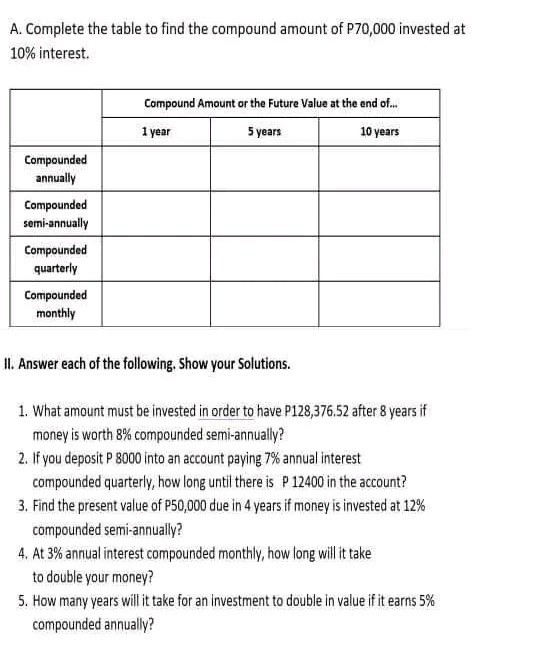 A. Complete the table to find the compound amount of P70,000 invested at 10% interest.

| | Compound Amount or the Future Value at the end of... | | |
|---|---|---|---|
| | 1 year | 5 years | 10 years |
| Compounded annually | | | |
| Compounded semi-annually | | | |
| Compounded quarterly | | | |
| Compounded monthly | | | |

II. Answer each of the following. Show your Solutions.

1. What amount must be invested in order to have P128,376.52 after 8 years if money is worth 8% compounded semi-annually?
2. If you deposit P 8000 into an account paying 7% annual interest compounded quarterly, how long until there is P 12400 in the account?
3. Find the present value of P50,000 due in 4 years if money is invested at 12% compounded semi-annually?
4. At 3% annual interest compounded monthly, how long will it take to double your money?
5. How many years will it take for an investment to double in value if it earns 5% compounded annually?